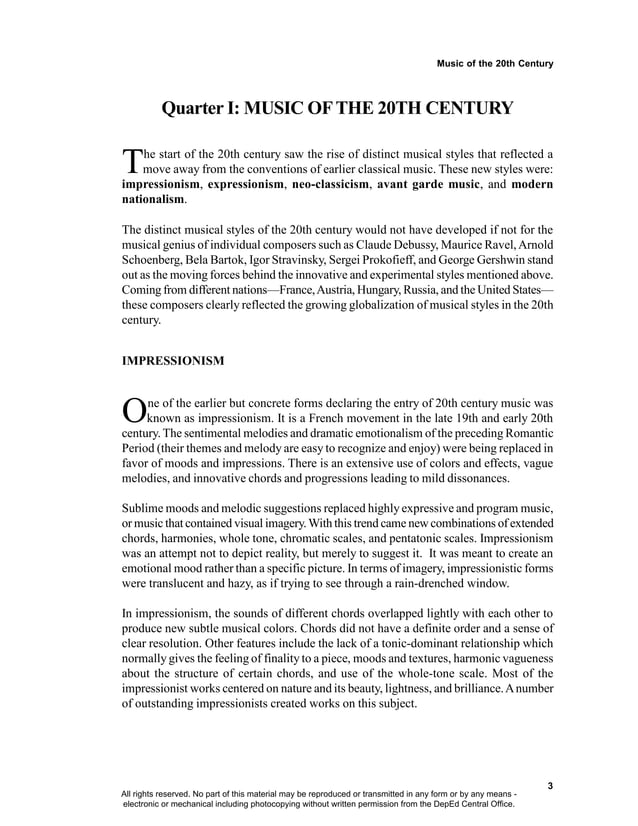 Music of the 20th Century

Quarter I: MUSIC OF THE 20TH CENTURY

The start of the 20th century saw the rise of distinct musical styles that reflected a move away from the conventions of earlier classical music. These new styles were: impressionism, expressionism, neo-classicism, avant garde music, and modern nationalism.

The distinct musical styles of the 20th century would not have developed if not for the musical genius of individual composers such as Claude Debussy, Maurice Ravel, Arnold Schoenberg, Bela Bartok, Igor Stravinsky, Sergei Prokofieff, and George Gershwin stand out as the moving forces behind the innovative and experimental styles mentioned above. Coming from different nations—France, Austria, Hungary, Russia, and the United States—these composers clearly reflected the growing globalization of musical styles in the 20th century.

IMPRESSIONISM

One of the earlier but concrete forms declaring the entry of 20th century music was known as impressionism. It is a French movement in the late 19th and early 20th century. The sentimental melodies and dramatic emotionalism of the preceding Romantic Period (their themes and melody are easy to recognize and enjoy) were being replaced in favor of moods and impressions. There is an extensive use of colors and effects, vague melodies, and innovative chords and progressions leading to mild dissonances.

Sublime moods and melodic suggestions replaced highly expressive and program music, or music that contained visual imagery. With this trend came new combinations of extended chords, harmonies, whole tone, chromatic scales, and pentatonic scales. Impressionism was an attempt not to depict reality, but merely to suggest it. It was meant to create an emotional mood rather than a specific picture. In terms of imagery, impressionistic forms were translucent and hazy, as if trying to see through a rain-drenched window.

In impressionism, the sounds of different chords overlapped lightly with each other to produce new subtle musical colors. Chords did not have a definite order and a sense of clear resolution. Other features include the lack of a tonic-dominant relationship which normally gives the feeling of finality to a piece, moods and textures, harmonic vagueness about the structure of certain chords, and use of the whole-tone scale. Most of the impressionist works centered on nature and its beauty, lightness, and brilliance. A number of outstanding impressionists created works on this subject.

3

All rights reserved. No part of this material may be reproduced or transmitted in any form or by any means - electronic or mechanical including photocopying without written permission from the DepEd Central Office.